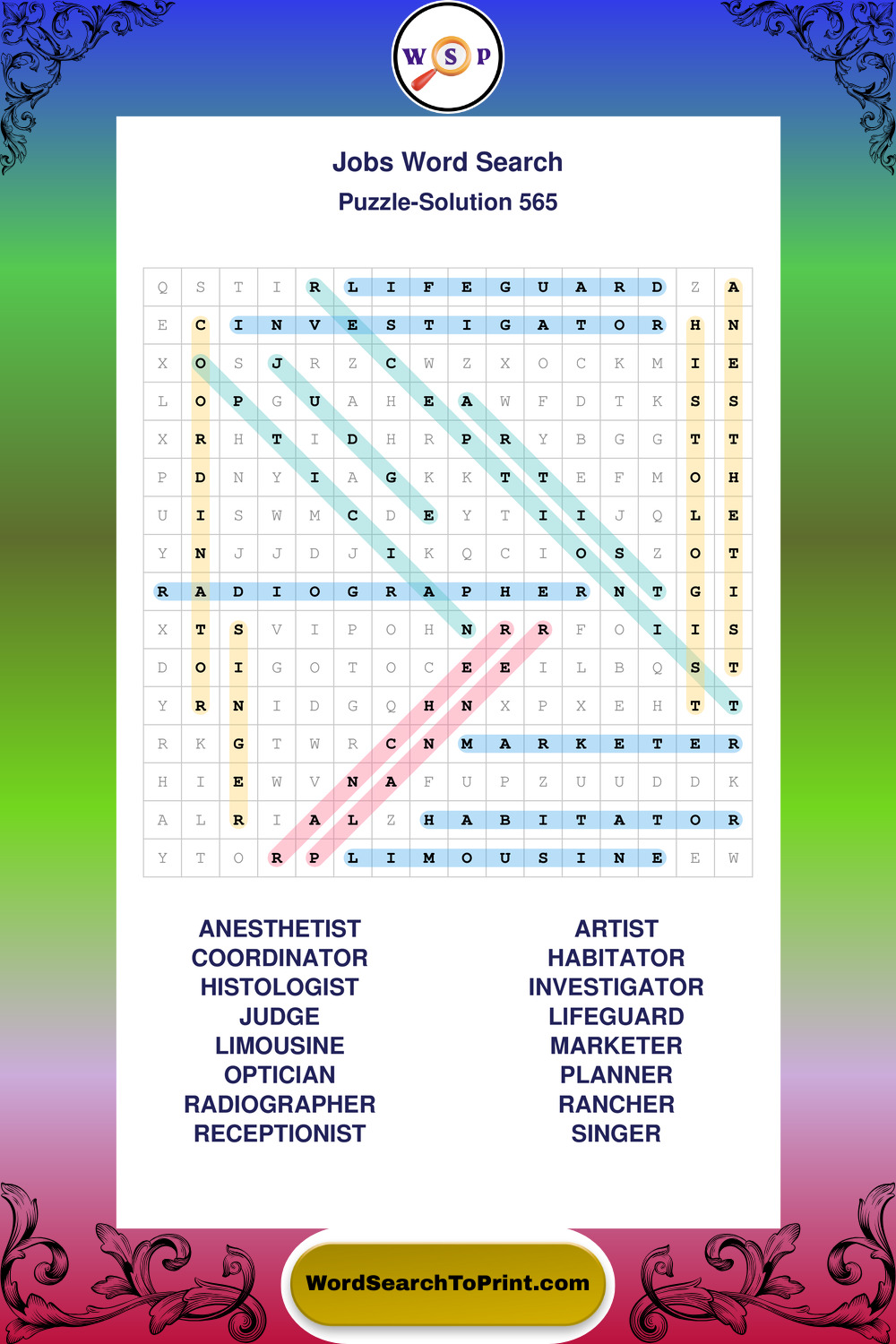 W S P

Jobs Word Search

Puzzle-Solution 565

| Q | S | T | I | R | L | I | F | E | G | U | A | R | D | Z | A |
|---|---|---|---|---|---|---|---|---|---|---|---|---|---|---|---|
| E | C | I | N | V | E | S | T | I | G | A | T | O | R | H | N |
| X | O | S | J | R | Z | C | W | Z | X | O | C | K | M | I | E |
| L | O | P | G | U | A | H | E | A | W | F | D | T | K | S | S |
| X | R | H | T | I | D | H | R | P | R | Y | B | G | G | T | T |
| P | D | N | Y | I | A | G | K | K | T | T | E | F | M | O | H |
| U | I | S | W | M | C | D | E | Y | T | I | I | J | Q | L | E |
| Y | N | J | J | D | J | I | K | Q | C | I | O | S | Z | O | T |
| R | A | D | I | O | G | R | A | P | H | E | R | N | T | G | I |
| X | T | S | V | I | P | O | H | N | R | R | F | O | I | I | S |
| D | O | I | G | O | T | O | C | E | E | I | L | B | Q | S | T |
| Y | R | N | I | D | G | Q | H | N | X | P | X | E | H | T | T |
| R | K | G | T | W | R | C | N | M | A | R | K | E | T | E | R |
| H | I | E | W | V | N | A | F | U | P | Z | U | U | D | D | K |
| A | L | R | I | A | L | Z | H | A | B | I | T | A | T | O | R |
| Y | T | O | R | P | L | I | M | O | U | S | I | N | E | E | W |

ANESTHETIST
COORDINATOR
HISTOLOGIST
JUDGE
LIMOUSINE
OPTICIAN
RADIOGRAPHER
RECEPTIONIST

ARTIST
HABITATOR
INVESTIGATOR
LIFEGUARD
MARKETER
PLANNER
RANCHER
SINGER

WordSearchToPrint.com